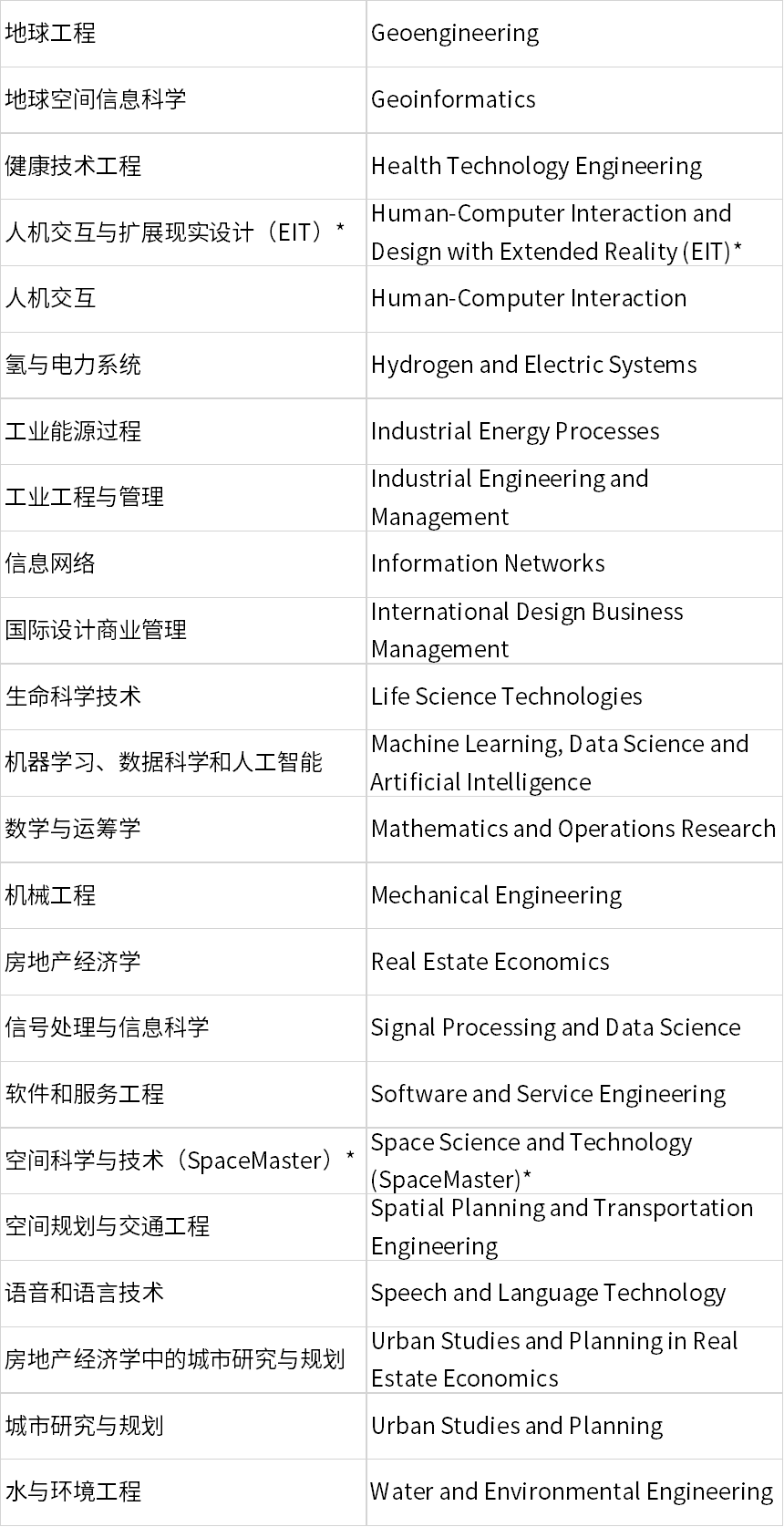 | 地球工程 | Geoengineering |
|---|---|
| 地球空间信息科学 | Geoinformatics |
| 健康技术工程 | Health Technology Engineering |
| 人机交互与扩展现实设计（EIT）* | Human-Computer Interaction and Design with Extended Reality (EIT)* |
| 人机交互 | Human-Computer Interaction |
| 氢与电力系统 | Hydrogen and Electric Systems |
| 工业能源过程 | Industrial Energy Processes |
| 工业工程与管理 | Industrial Engineering and Management |
| 信息网络 | Information Networks |
| 国际设计商业管理 | International Design Business Management |
| 生命科学技术 | Life Science Technologies |
| 机器学习、数据科学和人工智能 | Machine Learning, Data Science and Artificial Intelligence |
| 数学与运筹学 | Mathematics and Operations Research |
| 机械工程 | Mechanical Engineering |
| 房地产经济学 | Real Estate Economics |
| 信号处理与信息科学 | Signal Processing and Data Science |
| 软件和服务工程 | Software and Service Engineering |
| 空间科学与技术（SpaceMaster）* | Space Science and Technology (SpaceMaster)* |
| 空间规划与交通工程 | Spatial Planning and Transportation Engineering |
| 语音和语言技术 | Speech and Language Technology |
| 房地产经济学中的城市研究与规划 | Urban Studies and Planning in Real Estate Economics |
| 城市研究与规划 | Urban Studies and Planning |
| 水与环境工程 | Water and Environmental Engineering |